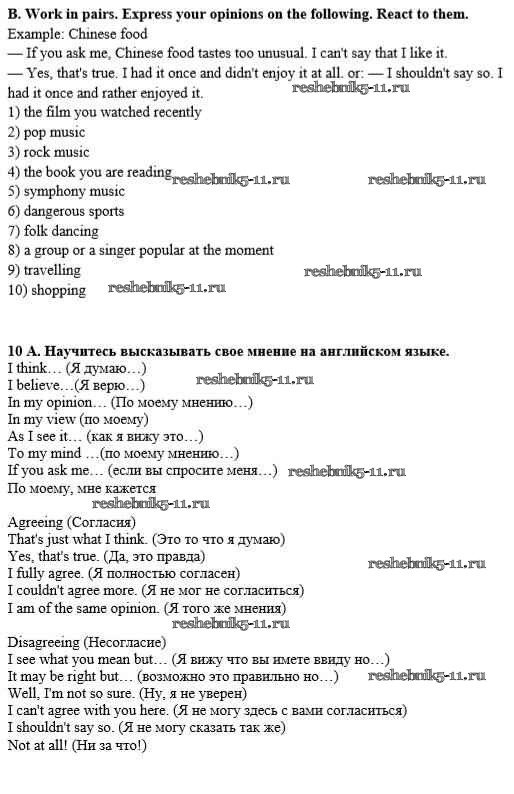 **B. Work in pairs. Express your opinions on the following. React to them.**
Example: Chinese food
— If you ask me, Chinese food tastes too unusual. I can't say that I like it.
— Yes, that's true. I had it once and didn't enjoy it at all. or: — I shouldn't say so. I had it once and rather enjoyed it.
reshebnik5-11.ru
1) the film you watched recently
2) pop music
3) rock music
4) the book you are reading reshebnik5-11.ru reshebnik5-11.ru
5) symphony music
6) dangerous sports
7) folk dancing
8) a group or a singer popular at the moment
9) travelling reshebnik5-11.ru
10) shopping reshebnik5-11.ru

**10 A. Научитесь высказывать свое мнение на английском языке.**
I think… (Я думаю…)
I believe…(Я верю…) reshebnik5-11.ru
In my opinion… (По моему мнению…)
In my view (по моему)
As I see it… (как я вижу это…)
To my mind …(по моему мнению…)
If you ask me… (если вы спросите меня…) reshebnik5-11.ru
По моему, мне кажется
reshebnik5-11.ru
Agreeing (Согласия)
That's just what I think. (Это то что я думаю)
Yes, that's true. (Да, это правда) reshebnik5-11.ru
I fully agree. (Я полностью согласен)
I couldn't agree more. (Я не мог не согласиться)
I am of the same opinion. (Я того же мнения)
reshebnik5-11.ru
Disagreeing (Несогласие)
I see what you mean but… (Я вижу что вы имете ввиду но…)
It may be right but… (возможно это правильно но…) reshebnik5-11.ru
Well, I'm not so sure. (Ну, я не уверен)
I can't agree with you here. (Я не могу здесь с вами согласиться)
I shouldn't say so. (Я не могу сказать так же)
Not at all! (Ни за что!)